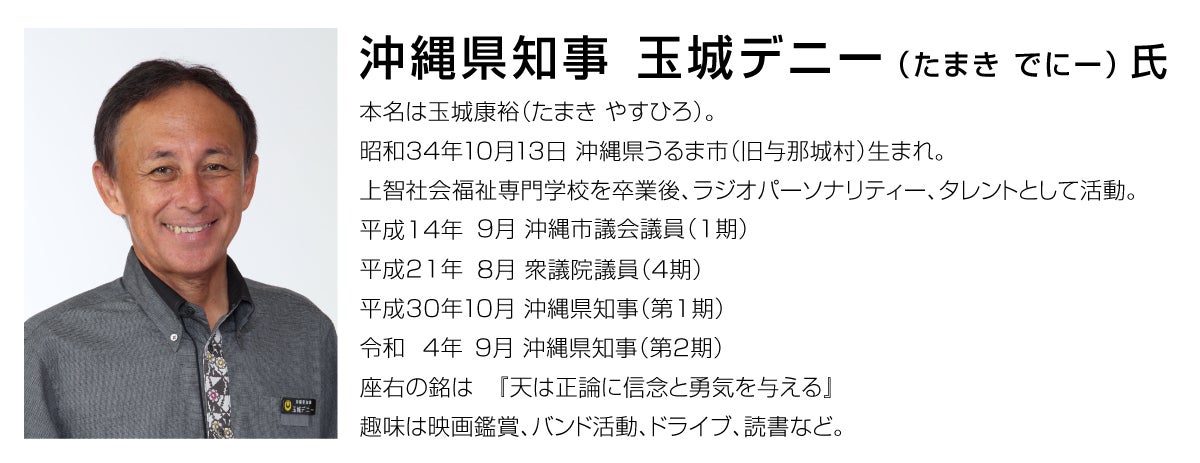 沖縄県知事 玉城デニー（たまき でにー）氏

本名は玉城康裕（たまき やすひろ）。

昭和34年10月13日 沖縄県うるま市（旧与那城村）生まれ。

上智社会福祉専門学校を卒業後、ラジオパーソナリティー、タレントとして活動。

平成14年 9月 沖縄市議会議員（1期）

平成21年 8月 衆議院議員（4期）

平成30年10月 沖縄県知事（第1期）

令和 4年 9月 沖縄県知事（第2期）

座右の銘は 『天は正論に信念と勇気を与える』

趣味は映画鑑賞、バンド活動、ドライブ、読書など。